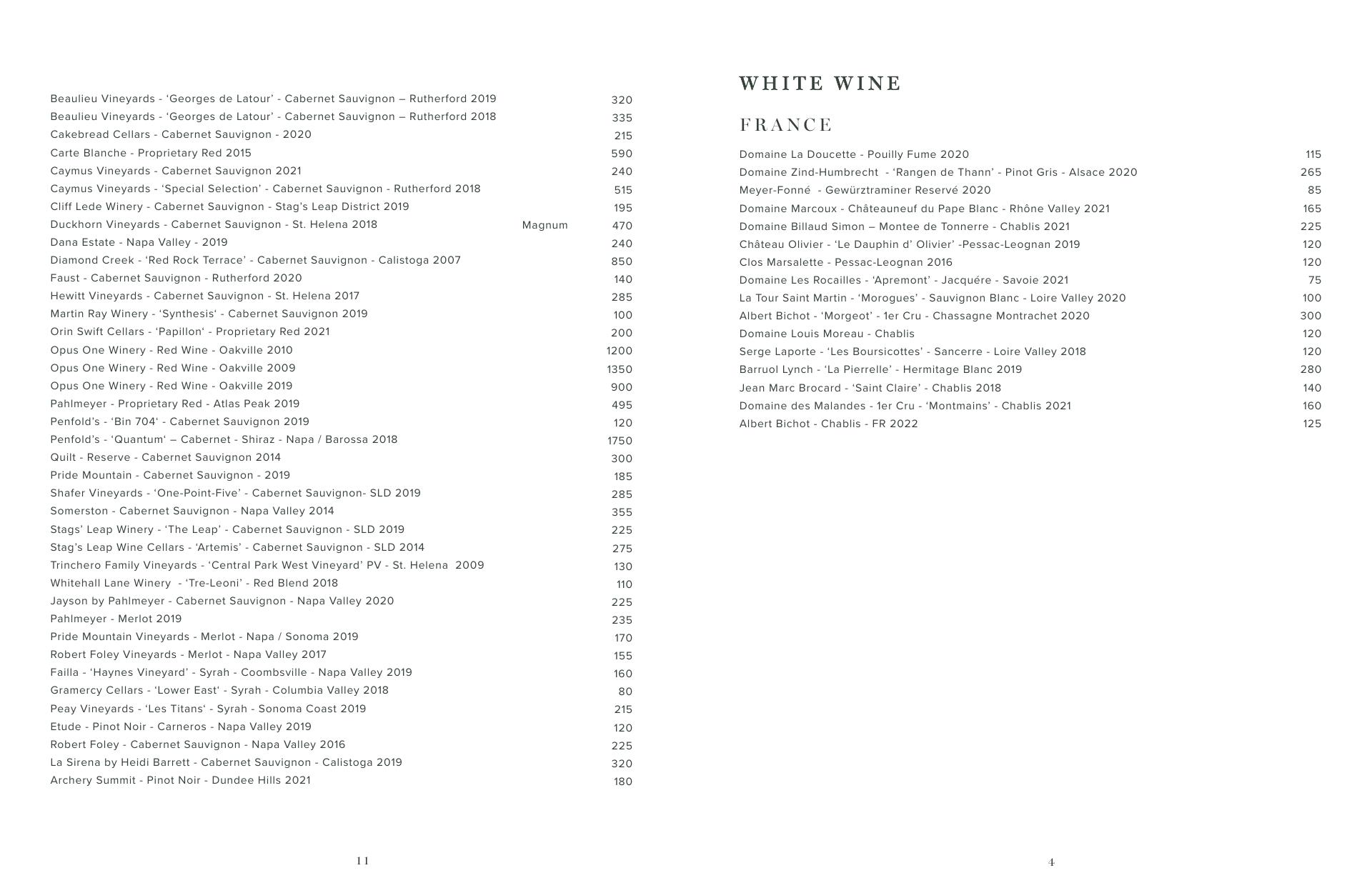 Beaulieu Vineyards - ‘Georges de Latour’ - Cabernet Sauvignon – Rutherford 2019 320
Beaulieu Vineyards - ‘Georges de Latour’ - Cabernet Sauvignon – Rutherford 2018 335
Cakebread Cellars - Cabernet Sauvignon - 2020 215
Carte Blanche - Proprietary Red 2015 590
Caymus Vineyards - Cabernet Sauvignon 2021 240
Caymus Vineyards - ‘Special Selection’ - Cabernet Sauvignon - Rutherford 2018 515
Cliff Lede Winery - Cabernet Sauvignon - Stag’s Leap District 2019 195
Duckhorn Vineyards - Cabernet Sauvignon - St. Helena 2018 Magnum 470
Dana Estate - Napa Valley - 2019 240
Diamond Creek - ‘Red Rock Terrace’ - Cabernet Sauvignon - Calistoga 2007 850
Faust - Cabernet Sauvignon - Rutherford 2020 140
Hewitt Vineyards - Cabernet Sauvignon - St. Helena 2017 285
Martin Ray Winery - ‘Synthesis‘ - Cabernet Sauvignon 2019 100
Orin Swift Cellars - ‘Papillon‘ - Proprietary Red 2021 200
Opus One Winery - Red Wine - Oakville 2010 1200
Opus One Winery - Red Wine - Oakville 2009 1350
Opus One Winery - Red Wine - Oakville 2019 900
Pahlmeyer - Proprietary Red - Atlas Peak 2019 495
Penfold’s - ‘Bin 704‘ - Cabernet Sauvignon 2019 120
Penfold’s - ‘Quantum‘ – Cabernet - Shiraz - Napa / Barossa 2018 1750
Quilt - Reserve - Cabernet Sauvignon 2014 300
Pride Mountain - Cabernet Sauvignon - 2019 185
Shafer Vineyards - ‘One-Point-Five’ - Cabernet Sauvignon- SLD 2019 285
Somerston - Cabernet Sauvignon - Napa Valley 2014 355
Stags’ Leap Winery - ‘The Leap’ - Cabernet Sauvignon - SLD 2019 225
Stag’s Leap Wine Cellars - ‘Artemis’ - Cabernet Sauvignon - SLD 2014 275
Trinchero Family Vineyards - ‘Central Park West Vineyard’ PV - St. Helena 2009 130
Whitehall Lane Winery - ‘Tre-Leoni’ - Red Blend 2018 110
Jayson by Pahlmeyer - Cabernet Sauvignon - Napa Valley 2020 225
Pahlmeyer - Merlot 2019 235
Pride Mountain Vineyards - Merlot - Napa / Sonoma 2019 170
Robert Foley Vineyards - Merlot - Napa Valley 2017 155
Failla - ‘Haynes Vineyard’ - Syrah - Coombsville - Napa Valley 2019 160
Gramercy Cellars - ‘Lower East‘ - Syrah - Columbia Valley 2018 80
Peay Vineyards - ‘Les Titans‘ - Syrah - Sonoma Coast 2019 215
Etude - Pinot Noir - Carneros - Napa Valley 2019 120
Robert Foley - Cabernet Sauvignon - Napa Valley 2016 225
La Sirena by Heidi Barrett - Cabernet Sauvignon - Calistoga 2019 320
Archery Summit - Pinot Noir - Dundee Hills 2021 180

11

WHITE WINE

FRANCE

Domaine La Doucette - Pouilly Fume 2020 115
Domaine Zind-Humbrecht - ‘Rangen de Thann’ - Pinot Gris - Alsace 2020 265
Meyer-Fonné - Gewürztraminer Reservé 2020 85
Domaine Marcoux - Châteauneuf du Pape Blanc - Rhône Valley 2021 165
Domaine Billaud Simon – Montee de Tonnerre - Chablis 2021 225
Château Olivier - ‘Le Dauphin d’ Olivier’ -Pessac-Leognan 2019 120
Clos Marsalette - Pessac-Leognan 2016 120
Domaine Les Rocailles - ‘Apremont’ - Jacquére - Savoie 2021 75
La Tour Saint Martin - ‘Morogues’ - Sauvignon Blanc - Loire Valley 2020 100
Albert Bichot - ‘Morgeot’ - 1er Cru - Chassagne Montrachet 2020 300
Domaine Louis Moreau - Chablis 120
Serge Laporte - ‘Les Boursicottes’ - Sancerre - Loire Valley 2018 120
Barruol Lynch - ‘La Pierrelle’ - Hermitage Blanc 2019 280
Jean Marc Brocard - ‘Saint Claire’ - Chablis 2018 140
Domaine des Malandes - 1er Cru - ‘Montmains’ - Chablis 2021 160
Albert Bichot - Chablis - FR 2022 125

4